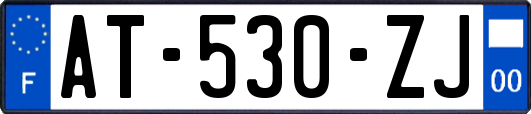 F
AT-530-ZJ
00